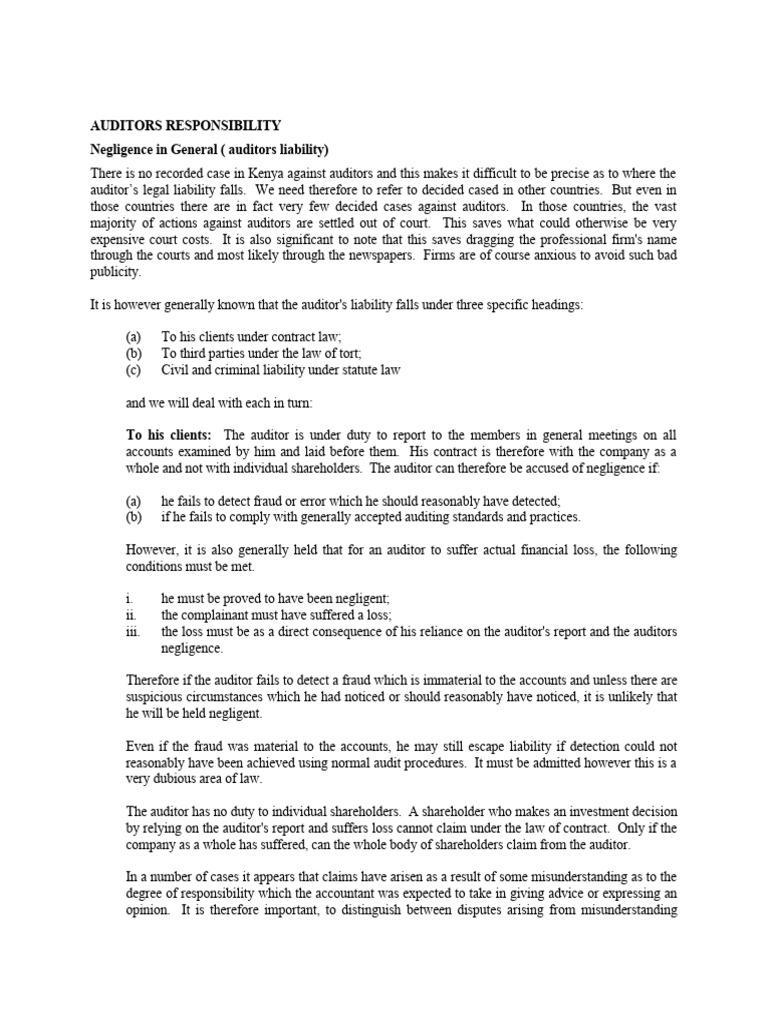 AUDITORS RESPONSIBILITY

Negligence in General ( auditors liability)

There is no recorded case in Kenya against auditors and this makes it difficult to be precise as to where the auditor's legal liability falls. We need therefore to refer to decided cased in other countries. But even in those countries there are in fact very few decided cases against auditors. In those countries, the vast majority of actions against auditors are settled out of court. This saves what could otherwise be very expensive court costs. It is also significant to note that this saves dragging the professional firm's name through the courts and most likely through the newspapers. Firms are of course anxious to avoid such bad publicity.

It is however generally known that the auditor's liability falls under three specific headings:

(a) To his clients under contract law;
(b) To third parties under the law of tort;
(c) Civil and criminal liability under statute law

and we will deal with each in turn:

To his clients: The auditor is under duty to report to the members in general meetings on all accounts examined by him and laid before them. His contract is therefore with the company as a whole and not with individual shareholders. The auditor can therefore be accused of negligence if:

(a) he fails to detect fraud or error which he should reasonably have detected;
(b) if he fails to comply with generally accepted auditing standards and practices.

However, it is also generally held that for an auditor to suffer actual financial loss, the following conditions must be met.

i. he must be proved to have been negligent;
ii. the complainant must have suffered a loss;
iii. the loss must be as a direct consequence of his reliance on the auditor's report and the auditors negligence.

Therefore if the auditor fails to detect a fraud which is immaterial to the accounts and unless there are suspicious circumstances which he had noticed or should reasonably have noticed, it is unlikely that he will be held negligent.

Even if the fraud was material to the accounts, he may still escape liability if detection could not reasonably have been achieved using normal audit procedures. It must be admitted however this is a very dubious area of law.

The auditor has no duty to individual shareholders. A shareholder who makes an investment decision by relying on the auditor's report and suffers loss cannot claim under the law of contract. Only if the company as a whole has suffered, can the whole body of shareholders claim from the auditor.

In a number of cases it appears that claims have arisen as a result of some misunderstanding as to the degree of responsibility which the accountant was expected to take in giving advice or expressing an opinion. It is therefore important, to distinguish between disputes arising from misunderstanding